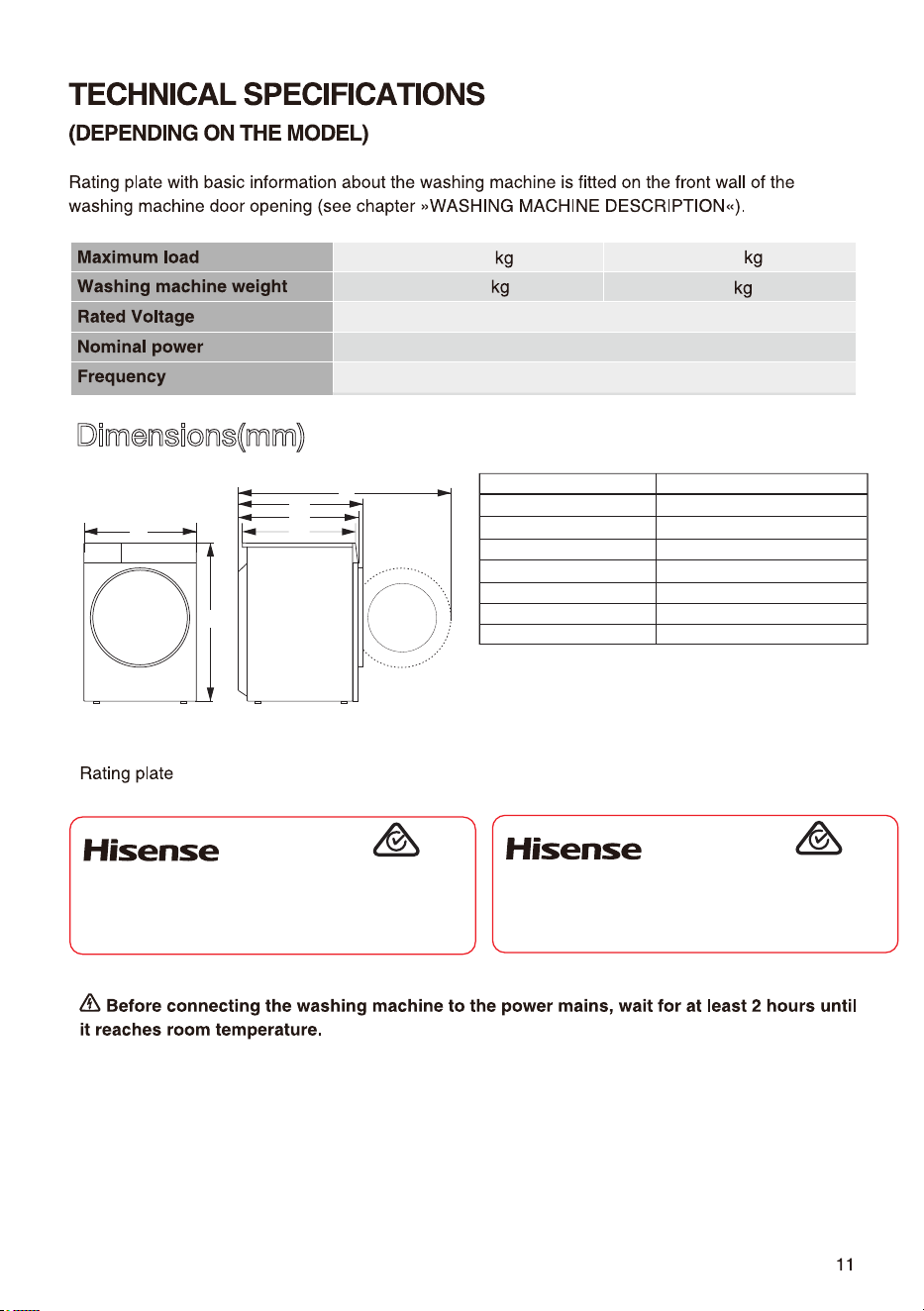 TECHNICAL SPECIFICATIONS
(DEPENDING ON THE MODEL)

Rating plate with basic information about the washing machine is fitted on the front wall of the washing machine door opening (see chapter »WASHING MACHINE DESCRIPTION«).

| Maximum load | kg | kg |
|---|---|---|
| Washing machine weight | kg | kg |
| Rated Voltage | | |
| Nominal power | | |
| Frequency | | |

Dimensions(mm)

Rating plate

Hisense

Hisense

Before connecting the washing machine to the power mains, wait for at least 2 hours until it reaches room temperature.

11